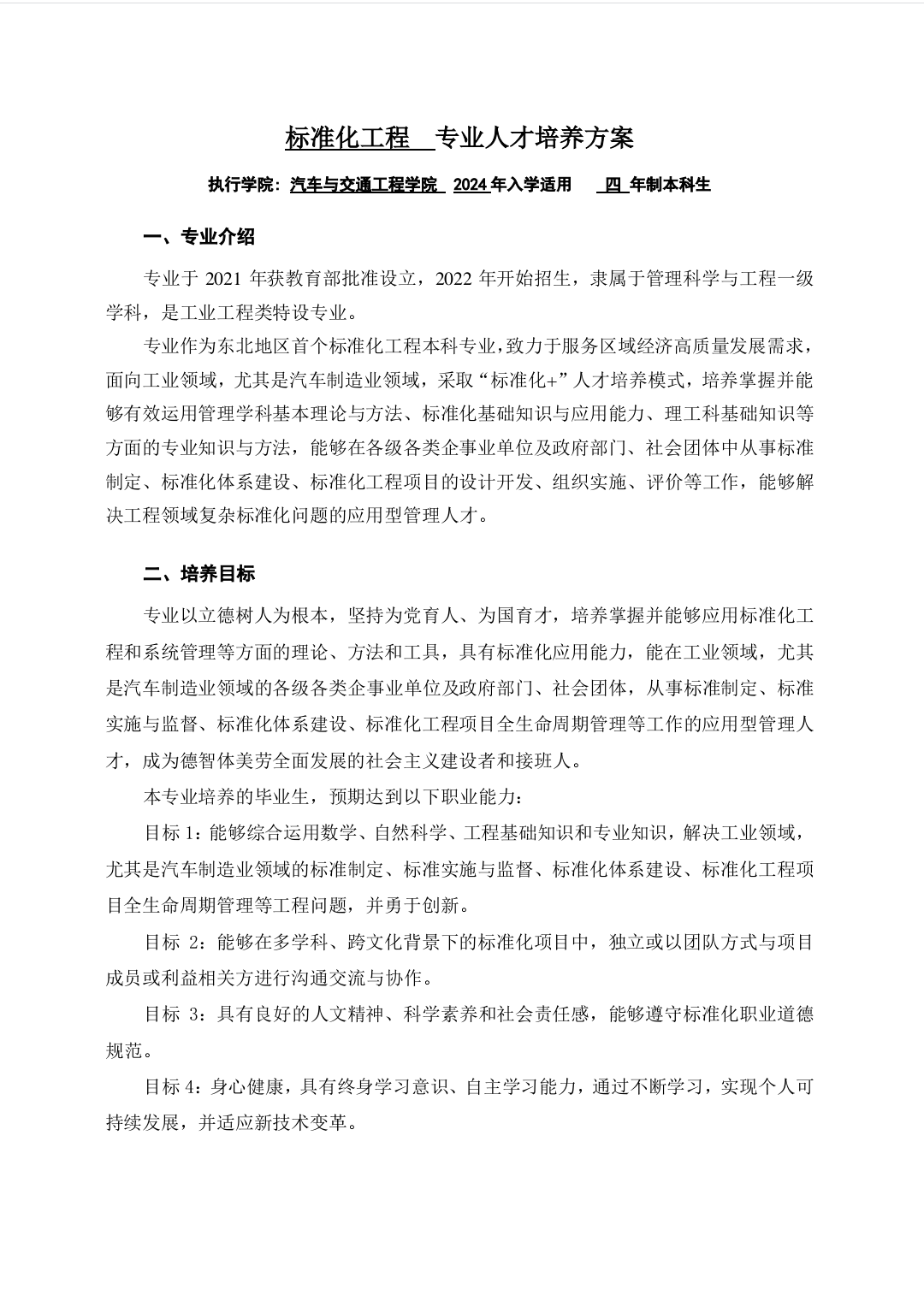 标准化工程 专业人才培养方案

执行学院：汽车与交通工程学院 2024年入学适用 四 年制本科生

一、专业介绍

专业于 2021 年获教育部批准设立，2022 年开始招生，隶属于管理科学与工程一级学科，是工业工程类特设专业。

专业作为东北地区首个标准化工程本科专业，致力于服务区域经济高质量发展需求，面向工业领域，尤其是汽车制造业领域，采取“标准化+”人才培养模式，培养掌握并能够有效运用管理学科基本理论与方法、标准化基础知识与应用能力、理工科基础知识等方面的专业知识与方法，能够在各级各类企事业单位及政府部门、社会团体中从事标准制定、标准化体系建设、标准化工程项目的设计开发、组织实施、评价等工作，能够解决工程领域复杂标准化问题的应用型管理人才。

二、培养目标

专业以立德树人为根本，坚持为党育人、为国育才，培养掌握并能够应用标准化工程和系统管理等方面的理论、方法和工具，具有标准化应用能力，能在工业领域，尤其是汽车制造业领域的各级各类企事业单位及政府部门、社会团体，从事标准制定、标准实施与监督、标准化体系建设、标准化工程项目全生命周期管理等工作的应用型管理人才，成为德智体美劳全面发展的社会主义建设者和接班人。

本专业培养的毕业生，预期达到以下职业能力：

目标 1：能够综合运用数学、自然科学、工程基础知识和专业知识，解决工业领域，尤其是汽车制造业领域的标准制定、标准实施与监督、标准化体系建设、标准化工程项目全生命周期管理等工程问题，并勇于创新。

目标 2：能够在多学科、跨文化背景下的标准化项目中，独立或以团队方式与项目成员或利益相关方进行沟通交流与协作。

目标 3：具有良好的人文精神、科学素养和社会责任感，能够遵守标准化职业道德规范。

目标 4：身心健康，具有终身学习意识、自主学习能力，通过不断学习，实现个人可持续发展，并适应新技术变革。